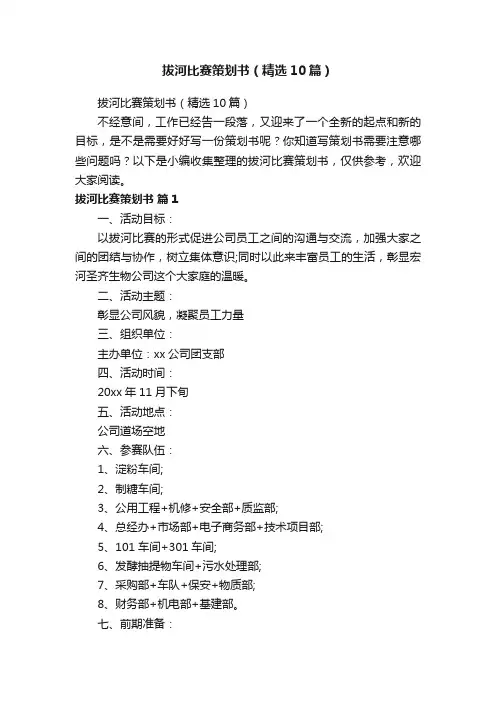 拔河比赛策划书（精选10篇）

拔河比赛策划书（精选10篇）

不经意间，工作已经告一段落，又迎来了一个全新的起点和新的目标，是不是需要好好写一份策划书呢？你知道写策划书需要注意哪些问题吗？以下是小编收集整理的拔河比赛策划书，仅供参考，欢迎大家阅读。

拔河比赛策划书 篇1

一、活动目标：

以拔河比赛的形式促进公司员工之间的沟通与交流，加强大家之间的团结与协作，树立集体意识;同时以此来丰富员工的生活，彰显宏河圣齐生物公司这个大家庭的温暖。

二、活动主题：

彰显公司风貌，凝聚员工力量

三、组织单位：

主办单位：xx公司团支部

四、活动时间：

20xx年11月下旬

五、活动地点：

公司道场空地

六、参赛队伍：

1、淀粉车间;

2、制糖车间;

3、公用工程+机修+安全部+质监部;

4、总经办+市场部+电子商务部+技术项目部;

5、101车间+301车间;

6、发酵抽提物车间+污水处理部;

7、采购部+车队+保安+物质部;

8、财务部+机电部+基建部。

七、前期准备：